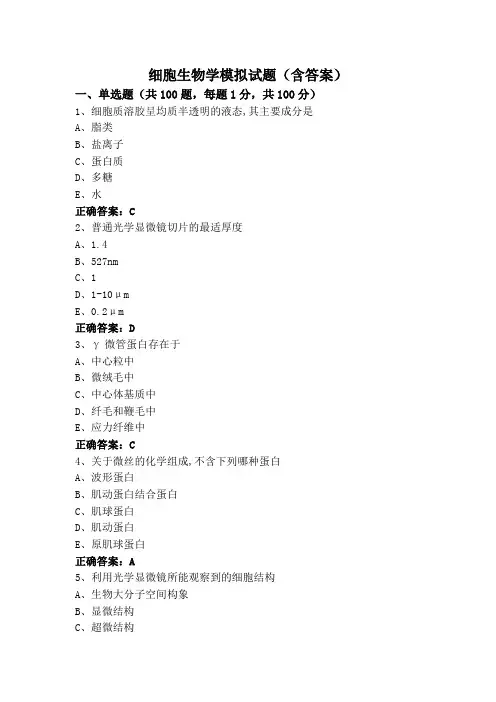 细胞生物学模拟试题（含答案）

一、单选题（共 100 题，每题 1 分，共 100 分）

1、细胞质溶胶呈均质半透明的液态,其主要成分是

A、脂类

B、盐离子

C、蛋白质

D、多糖

E、水

正确答案：C

2、普通光学显微镜切片的最适厚度

A、1.4

B、527nm

C、1

D、1-10μm

E、0.2μm

正确答案：D

3、γ 微管蛋白存在于

A、中心粒中

B、微绒毛中

C、中心体基质中

D、纤毛和鞭毛中

E、应力纤维中

正确答案：C

4、关于微丝的化学组成,不含下列哪种蛋白

A、波形蛋白

B、肌动蛋白结合蛋白

C、肌球蛋白

D、肌动蛋白

E、原肌球蛋白

正确答案：A

5、利用光学显微镜所能观察到的细胞结构

A、生物大分子空间构象

B、显微结构

C、超微结构